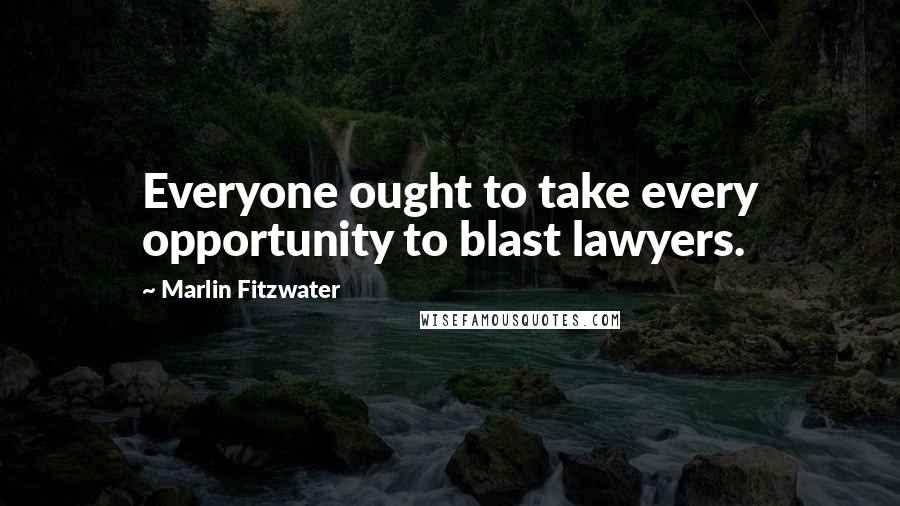 Everyone ought to take every opportunity to blast lawyers.

~ Marlin Fitzwater

WISEFAMOUSQUOTES.COM